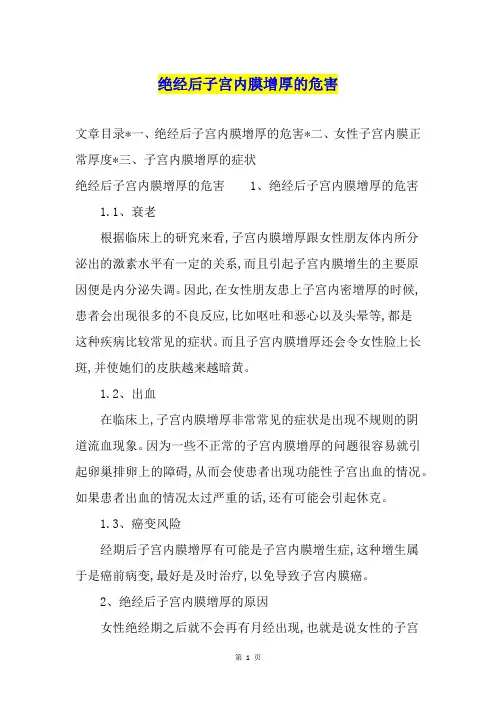 绝经后子宫内膜增厚的危害

文章目录*一、绝经后子宫内膜增厚的危害*二、女性子宫内膜正常厚度*三、子宫内膜增厚的症状

绝经后子宫内膜增厚的危害　　1、绝经后子宫内膜增厚的危害

1.1、衰老

根据临床上的研究来看,子宫内膜增厚跟女性朋友体内所分泌出的激素水平有一定的关系,而且引起子宫内膜增生的主要原因便是内分泌失调。因此,在女性朋友患上子宫内密增厚的时候,患者会出现很多的不良反应,比如呕吐和恶心以及头晕等,都是这种疾病比较常见的症状。而且子宫内膜增厚还会令女性脸上长斑,并使她们的皮肤越来越暗黄。

1.2、出血

在临床上,子宫内膜增厚非常常见的症状是出现不规则的阴道流血现象。因为一些不正常的子宫内膜增厚的问题很容易就引起卵巢排卵上的障碍,从而会使患者出现功能性子宫出血的情况。如果患者出血的情况太过严重的话,还有可能会引起休克。

1.3、癌变风险

经期后子宫内膜增厚有可能是子宫内膜增生症,这种增生属于是癌前病变,最好是及时治疗,以免导致子宫内膜癌。

2、绝经后子宫内膜增厚的原因

女性绝经期之后就不会再有月经出现,也就是说女性的子宫

第 1 页